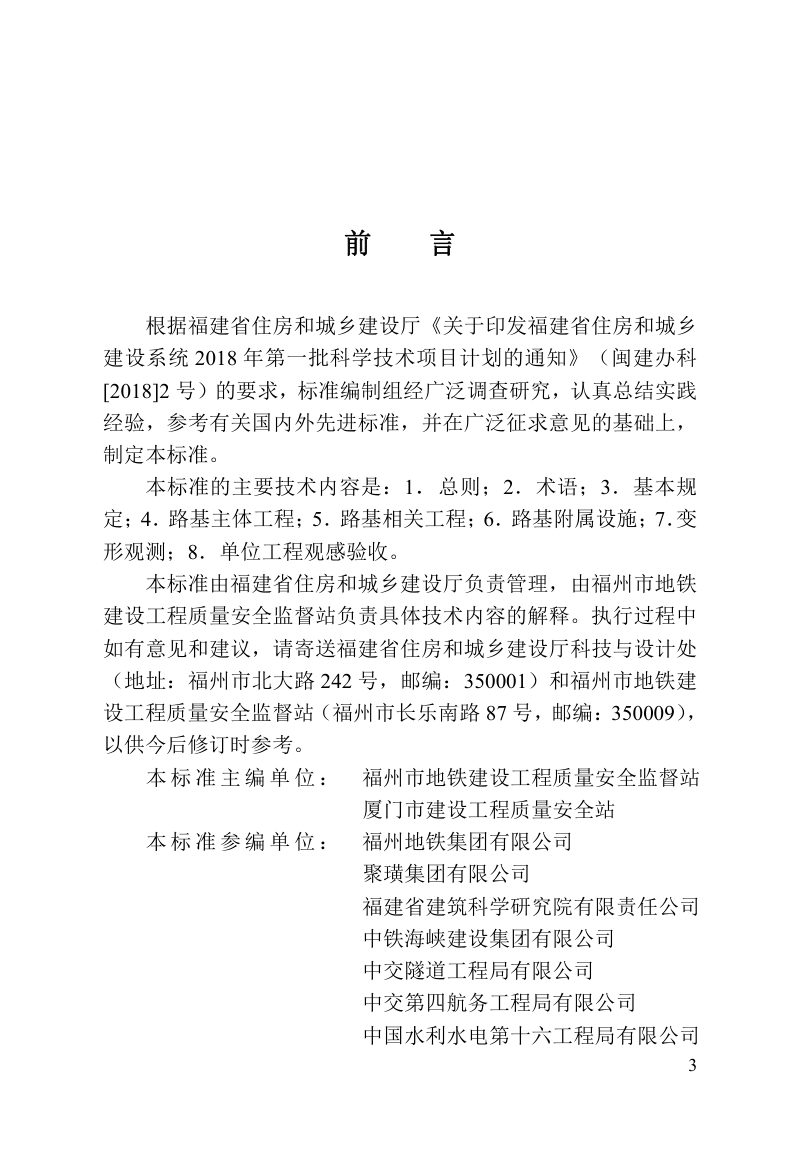 前 言

根据福建省住房和城乡建设厅《关于印发福建省住房和城乡建设系统2018年第一批科学技术项目计划的通知》（闽建办科[2018]2号）的要求，标准编制组经广泛调查研究，认真总结实践经验，参考有关国内外先进标准，并在广泛征求意见的基础上，制定本标准。

本标准的主要技术内容是：1．总则；2．术语；3．基本规定；4．路基主体工程；5．路基相关工程；6．路基附属设施；7.变形观测；8．单位工程观感验收。

本标准由福建省住房和城乡建设厅负责管理，由福州市地铁建设工程质量安全监督站负责具体技术内容的解释。执行过程中如有意见和建议，请寄送福建省住房和城乡建设厅科技与设计处（地址：福州市北大路242号，邮编：350001）和福州市地铁建设工程质量安全监督站（福州市长乐南路87号，邮编：350009），以供今后修订时参考。

本标准主编单位： 福州市地铁建设工程质量安全监督站
厦门市建设工程质量安全站
本标准参编单位： 福州地铁集团有限公司
聚璜集团有限公司
福建省建筑科学研究院有限责任公司
中铁海峡建设集团有限公司
中交隧道工程局有限公司
中交第四航务工程局有限公司
中国水利水电第十六工程局有限公司

3